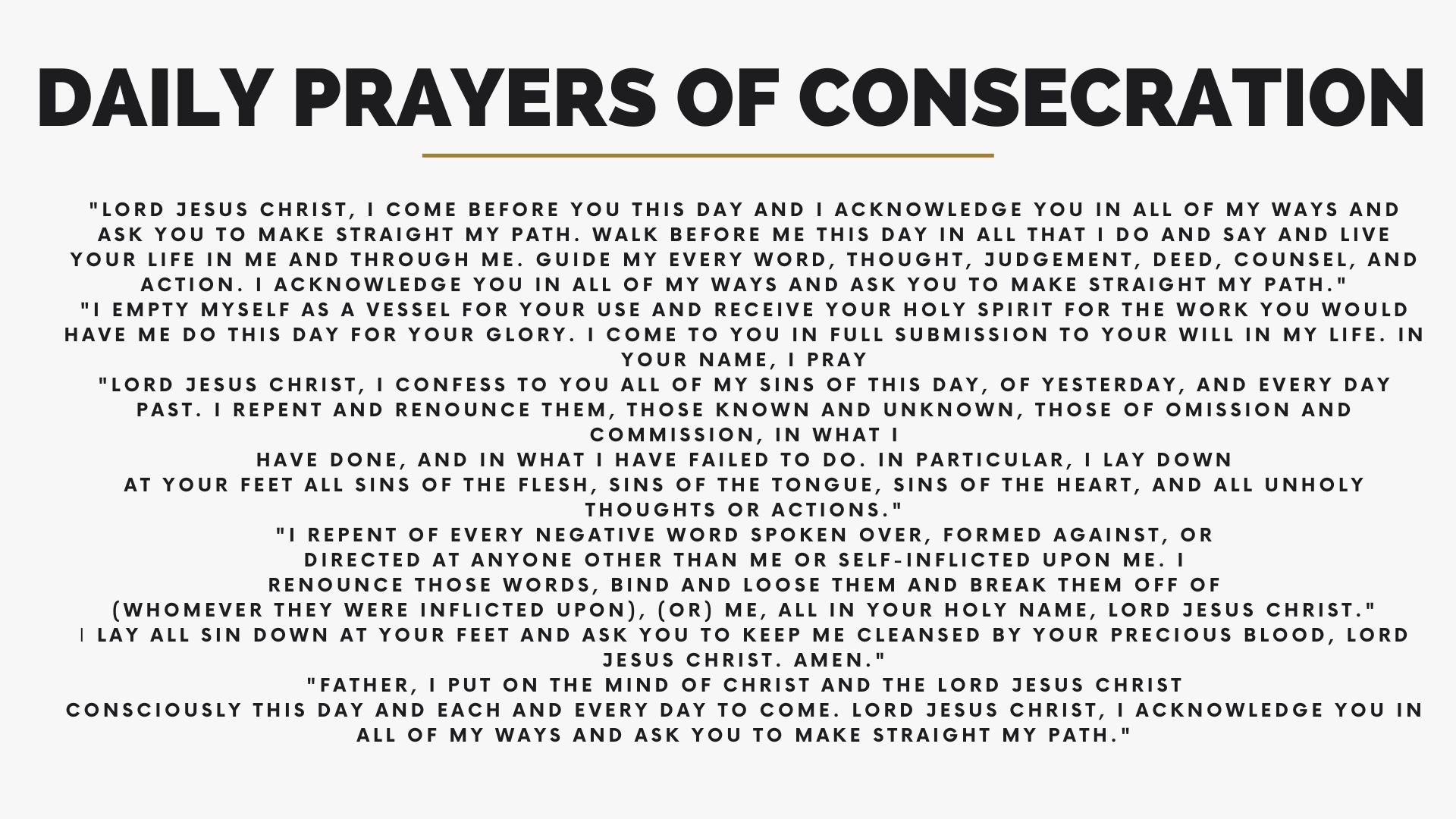 DAILY PRAYERS OF CONSECRATION

"LORD JESUS CHRIST, I COME BEFORE YOU THIS DAY AND I ACKNOWLEDGE YOU IN ALL OF MY WAYS AND ASK YOU TO MAKE STRAIGHT MY PATH. WALK BEFORE ME THIS DAY IN ALL THAT I DO AND SAY AND LIVE YOUR LIFE IN ME AND THROUGH ME. GUIDE MY EVERY WORD, THOUGHT, JUDGEMENT, DEED, COUNSEL, AND ACTION. I ACKNOWLEDGE YOU IN ALL OF MY WAYS AND ASK YOU TO MAKE STRAIGHT MY PATH."
"I EMPTY MYSELF AS A VESSEL FOR YOUR USE AND RECEIVE YOUR HOLY SPIRIT FOR THE WORK YOU WOULD HAVE ME DO THIS DAY FOR YOUR GLORY. I COME TO YOU IN FULL SUBMISSION TO YOUR WILL IN MY LIFE. IN YOUR NAME, I PRAY
"LORD JESUS CHRIST, I CONFESS TO YOU ALL OF MY SINS OF THIS DAY, OF YESTERDAY, AND EVERY DAY PAST. I REPENT AND RENOUNCE THEM, THOSE KNOWN AND UNKNOWN, THOSE OF OMISSION AND COMMISSION, IN WHAT I
HAVE DONE, AND IN WHAT I HAVE FAILED TO DO. IN PARTICULAR, I LAY DOWN
AT YOUR FEET ALL SINS OF THE FLESH, SINS OF THE TONGUE, SINS OF THE HEART, AND ALL UNHOLY THOUGHTS OR ACTIONS."
"I REPENT OF EVERY NEGATIVE WORD SPOKEN OVER, FORMED AGAINST, OR
DIRECTED AT ANYONE OTHER THAN ME OR SELF-INFLICTED UPON ME. I
RENOUNCE THOSE WORDS, BIND AND LOOSE THEM AND BREAK THEM OFF OF
(WHOMEVER THEY WERE INFLICTED UPON), (OR) ME, ALL IN YOUR HOLY NAME, LORD JESUS CHRIST."
I LAY ALL SIN DOWN AT YOUR FEET AND ASK YOU TO KEEP ME CLEANSED BY YOUR PRECIOUS BLOOD, LORD JESUS CHRIST. AMEN."
"FATHER, I PUT ON THE MIND OF CHRIST AND THE LORD JESUS CHRIST
CONSCIOUSLY THIS DAY AND EACH AND EVERY DAY TO COME. LORD JESUS CHRIST, I ACKNOWLEDGE YOU IN ALL OF MY WAYS AND ASK YOU TO MAKE STRAIGHT MY PATH."